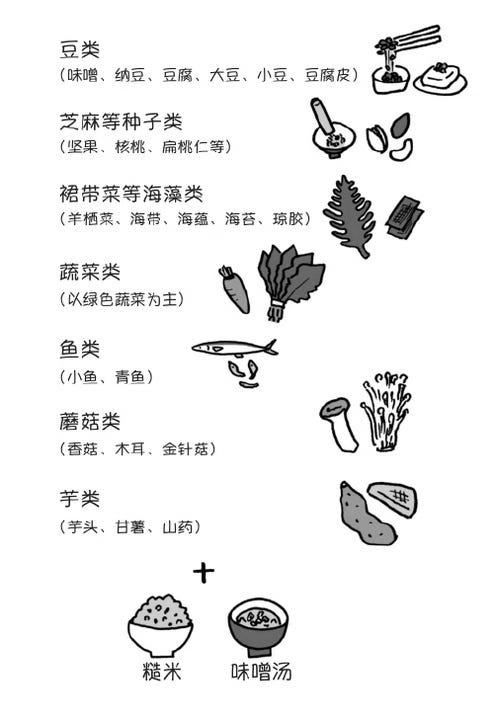 豆类
（味噌、纳豆、豆腐、大豆、小豆、豆腐皮）

芝麻等种子类
（坚果、核桃、扁桃仁等）

裙带菜等海藻类
（羊栖菜、海带、海蕴、海苔、琼胶）

蔬菜类
（以绿色蔬菜为主）

鱼类
（小鱼、青鱼）

蘑菇类
（香菇、木耳、金针菇）

芋类
（芋头、甘薯、山药）

+

糙米　味噌汤